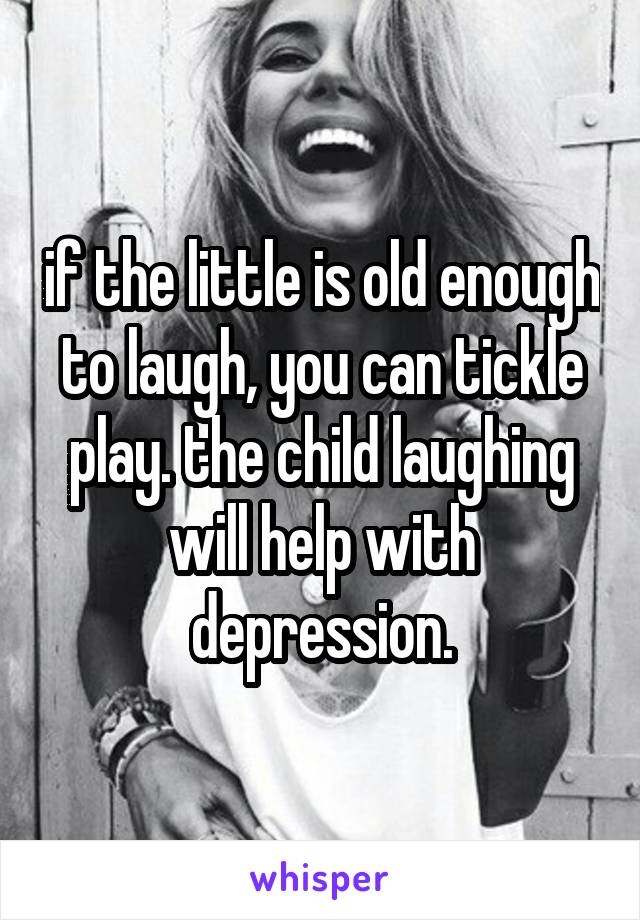 if the little is old enough to laugh, you can tickle play. the child laughing will help with depression.

whisper